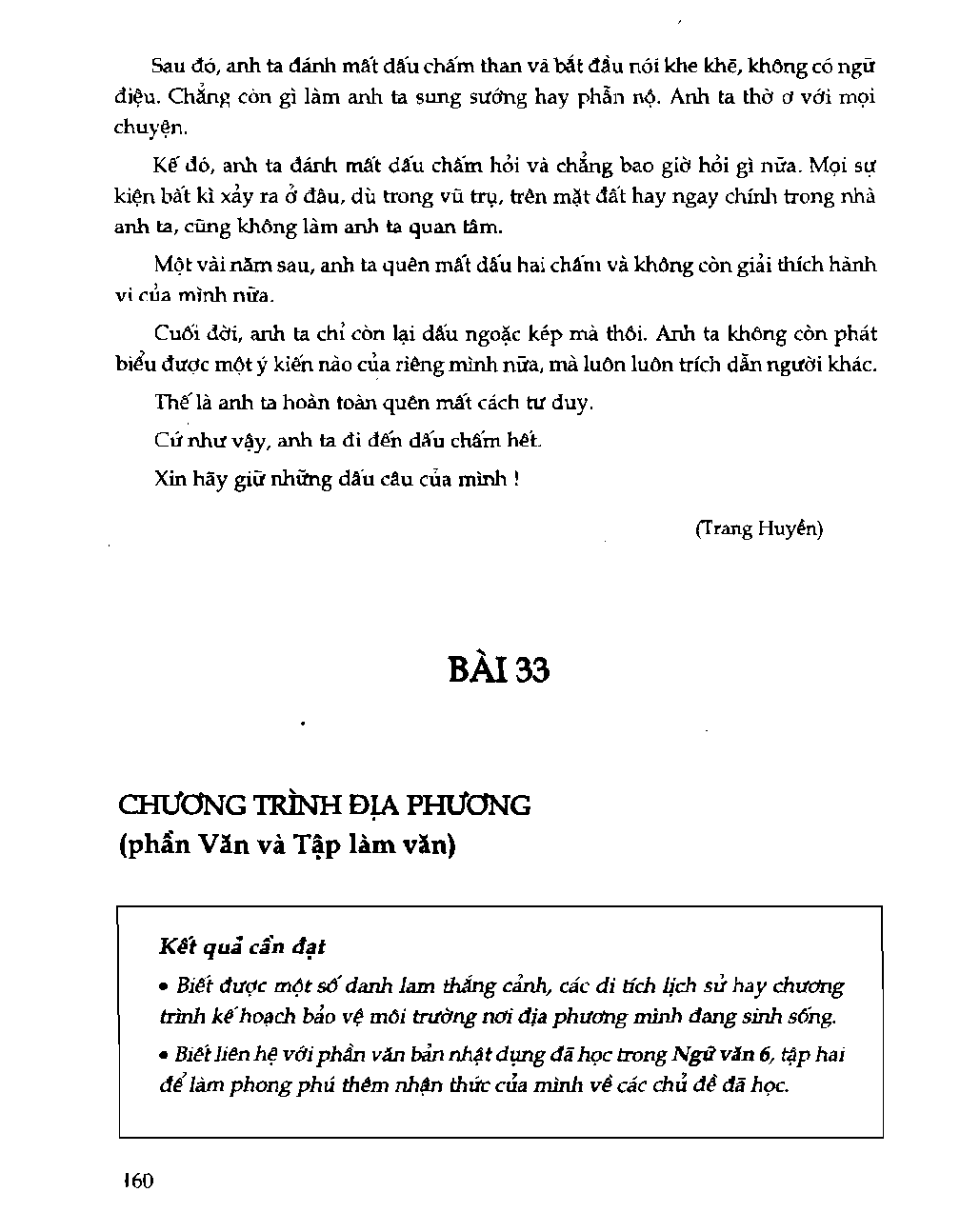 Sau đó, anh ta đánh mất dấu chấm than và bắt đầu nói khe khẽ, không có ngữ điệu. Chẳng còn gì làm anh ta sung sướng hay phẫn nộ. Anh ta thờ ơ với mọi chuyện.

Kế đó, anh ta đánh mất dấu chấm hỏi và chẳng bao giờ hỏi gì nữa. Mọi sự kiện bất kì xảy ra ở đâu, dù trong vũ trụ, trên mặt đất hay ngay chính trong nhà anh ta, cũng không làm anh ta quan tâm.

Một vài năm sau, anh ta quên mất dấu hai chấm và không còn giải thích hành vi của mình nữa.

Cuối đời, anh ta chỉ còn lại dấu ngoặc kép mà thôi. Anh ta không còn phát biểu được một ý kiến nào của riêng mình nữa, mà luôn luôn trích dẫn người khác.

Thế là anh ta hoàn toàn quên mất cách tư duy.

Cứ như vậy, anh ta đi đến dấu chấm hết.

Xin hãy giữ những dấu câu của mình !

(Trang Huyền)

BÀI 33

CHƯƠNG TRÌNH ĐỊA PHƯƠNG
(phần Văn và Tập làm văn)

Kết quả cần đạt

• Biết được một số danh lam thắng cảnh, các di tích lịch sử hay chương trình kế hoạch bảo vệ môi trường nơi địa phương mình đang sinh sống.

• Biết liên hệ với phần văn bản nhật dụng đã học trong Ngữ văn 6, tập hai để làm phong phú thêm nhận thức của mình về các chủ đề đã học.

160